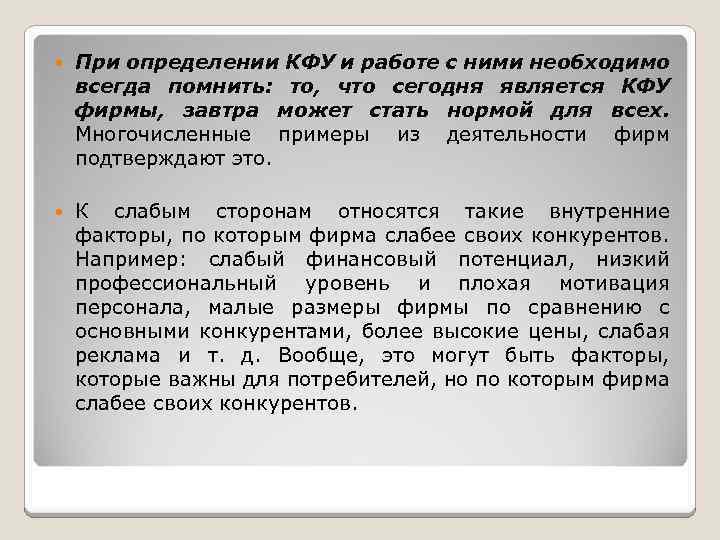 При определении КФУ и работе с ними необходимо всегда помнить: то, что сегодня является КФУ фирмы, завтра может стать нормой для всех. Многочисленные примеры из деятельности фирм подтверждают это.

К слабым сторонам относятся такие внутренние факторы, по которым фирма слабее своих конкурентов. Например: слабый финансовый потенциал, низкий профессиональный уровень и плохая мотивация персонала, малые размеры фирмы по сравнению с основными конкурентами, более высокие цены, слабая реклама и т. д. Вообще, это могут быть факторы, которые важны для потребителей, но по которым фирма слабее своих конкурентов.